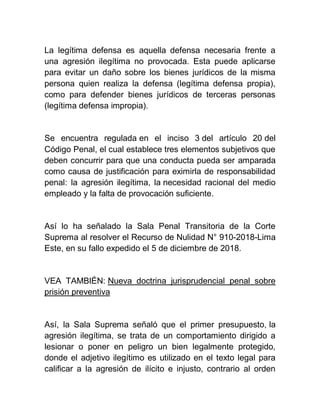 La legítima defensa es aquella defensa necesaria frente a una agresión ilegítima no provocada. Esta puede aplicarse para evitar un daño sobre los bienes jurídicos de la misma persona quien realiza la defensa (legítima defensa propia), como para defender bienes jurídicos de terceras personas (legítima defensa impropia).

Se encuentra regulada en el inciso 3 del artículo 20 del Código Penal, el cual establece tres elementos subjetivos que deben concurrir para que una conducta pueda ser amparada como causa de justificación para eximirla de responsabilidad penal: la agresión ilegítima, la necesidad racional del medio empleado y la falta de provocación suficiente.

Así lo ha señalado la Sala Penal Transitoria de la Corte Suprema al resolver el Recurso de Nulidad N° 910-2018-Lima Este, en su fallo expedido el 5 de diciembre de 2018.

VEA TAMBIÉN: Nueva doctrina jurisprudencial penal sobre prisión preventiva

Así, la Sala Suprema señaló que el primer presupuesto, la agresión ilegítima, se trata de un comportamiento dirigido a lesionar o poner en peligro un bien legalmente protegido, donde el adjetivo ilegítimo es utilizado en el texto legal para calificar a la agresión de ilícito e injusto, contrario al orden